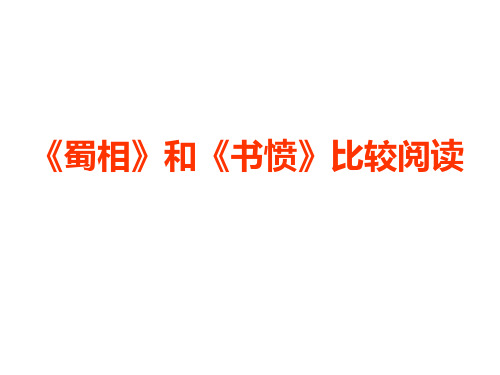 《蜀相》和《书愤》比较阅读